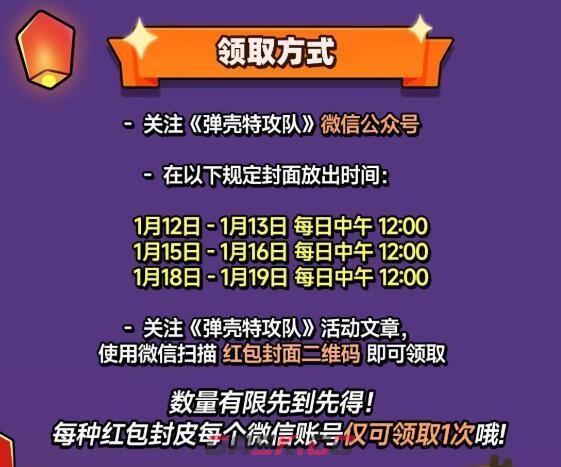 领取方式

- 关注《弹壳特攻队》微信公众号

- 在以下规定封面放出时间：

1月12日 - 1月13日 每日中午 12:00
1月15日 - 1月16日 每日中午 12:00
1月18日 - 1月19日 每日中午 12:00

- 关注《弹壳特攻队》活动文章，
使用微信扫描 红包封面二维码 即可领取

数量有限先到先得！
每种红包封皮每个微信账号仅可领取1次哦！